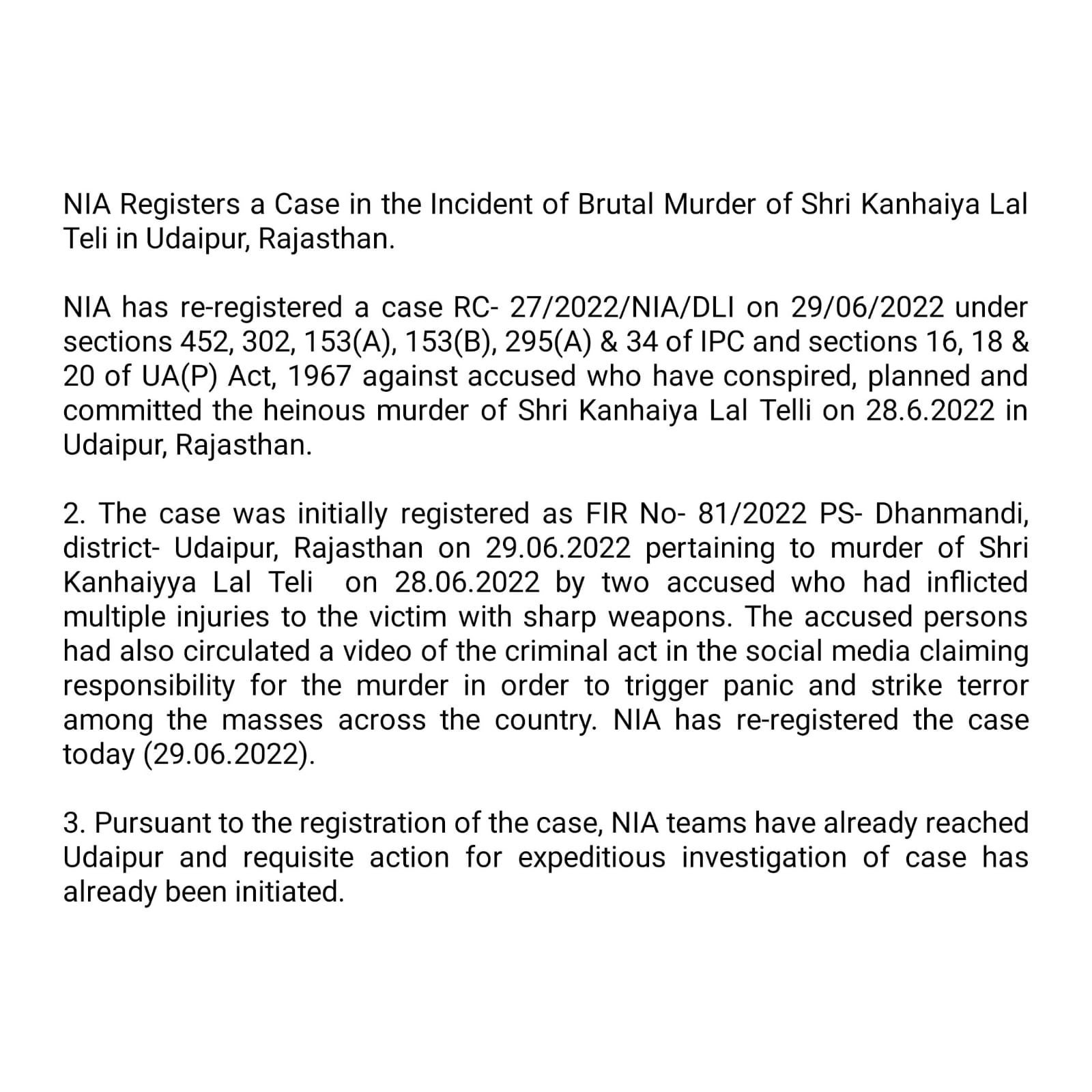 NIA Registers a Case in the Incident of Brutal Murder of Shri Kanhaiya Lal Teli in Udaipur, Rajasthan.

NIA has re-registered a case RC- 27/2022/NIA/DLI on 29/06/2022 under sections 452, 302, 153(A), 153(B), 295(A) & 34 of IPC and sections 16, 18 & 20 of UA(P) Act, 1967 against accused who have conspired, planned and committed the heinous murder of Shri Kanhaiya Lal Telli on 28.6.2022 in Udaipur, Rajasthan.

2. The case was initially registered as FIR No- 81/2022 PS- Dhanmandi, district- Udaipur, Rajasthan on 29.06.2022 pertaining to murder of Shri Kanhaiyya Lal Teli on 28.06.2022 by two accused who had inflicted multiple injuries to the victim with sharp weapons. The accused persons had also circulated a video of the criminal act in the social media claiming responsibility for the murder in order to trigger panic and strike terror among the masses across the country. NIA has re-registered the case today (29.06.2022).

3. Pursuant to the registration of the case, NIA teams have already reached Udaipur and requisite action for expeditious investigation of case has already been initiated.